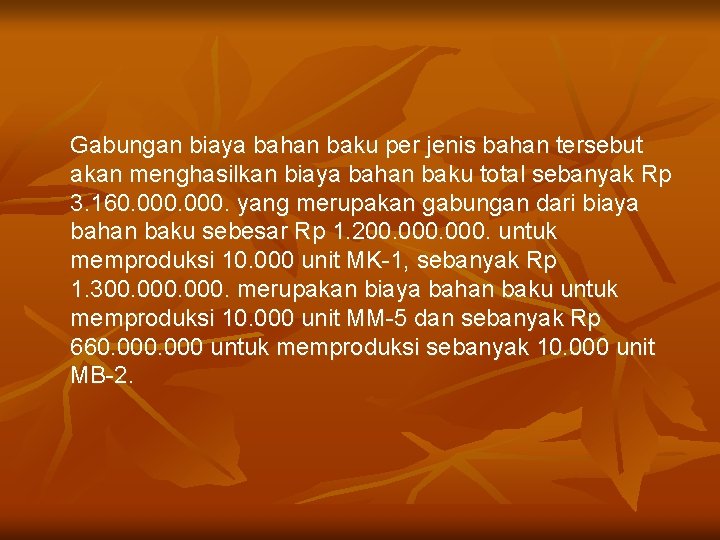 Gabungan biaya bahan baku per jenis bahan tersebut akan menghasilkan biaya bahan baku total sebanyak Rp 3.160.000.000. yang merupakan gabungan dari biaya bahan baku sebesar Rp 1.200.000.000. untuk memproduksi 10.000 unit MK-1, sebanyak Rp 1.300.000.000. merupakan biaya bahan baku untuk memproduksi 10.000 unit MM-5 dan sebanyak Rp 660.000.000 untuk memproduksi sebanyak 10.000 unit MB-2.